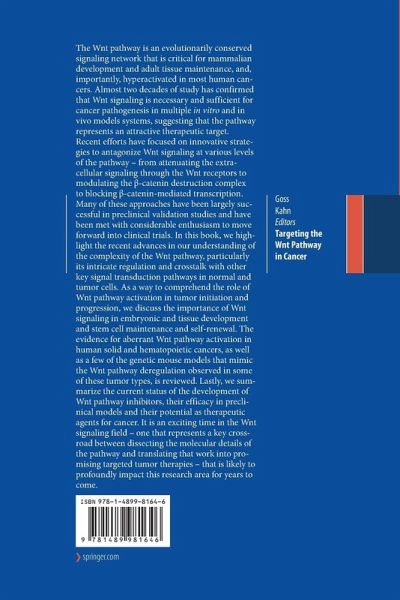 The Wnt pathway is an evolutionarily conserved signaling network that is critical for mammalian development and adult tissue maintenance, and, importantly, hyperactivated in most human cancers. Almost two decades of study has confirmed that Wnt signaling is necessary and sufficient for cancer pathogenesis in multiple in vitro and in vivo models systems, suggesting that the pathway represents an attractive therapeutic target. Recent efforts have focused on innovative strategies to antagonize Wnt signaling at various levels of the pathway – from attenuating the extracellular signaling through the Wnt receptors to modulating the β-catenin destruction complex to blocking β-catenin-mediated transcription. Many of these approaches have been largely successful in preclinical validation studies and have been met with considerable enthusiasm to move forward into clinical trials. In this book, we highlight the recent advances in our understanding of the complexity of the Wnt pathway, particularly its intricate regulation and crosstalk with other key signal transduction pathways in normal and tumor cells. As a way to comprehend the role of Wnt pathway activation in tumor initiation and progression, we discuss the importance of Wnt signaling in embryonic and tissue development and stem cell maintenance and self-renewal. The evidence for aberrant Wnt pathway activation in human solid and hematopoietic cancers, as well as a few of the genetic mouse models that mimic the Wnt pathway deregulation observed in some of these tumor types, is reviewed. Lastly, we summarize the current status of the development of Wnt pathway inhibitors, their efficacy in preclinical models and their potential as therapeutic agents for cancer. It is an exciting time in the Wnt signaling field – one that represents a key crossroad between dissecting the molecular details of the pathway and translating that work into promising targeted tumor therapies – that is likely to profoundly impact this research area for years to come.

ISBN 978-1-4899-8164-6

9 781489 981646

springer.com

Goss
Kahn
Editors
Targeting the Wnt Pathway in Cancer